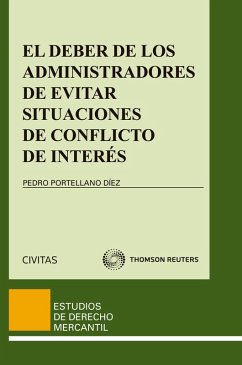 EL DEBER DE LOS ADMINISTRADORES DE EVITAR SITUACIONES DE CONFLICTO DE INTERÉS

PEDRO PORTELLANO DÍEZ

CIVITAS

THOMSON REUTERS

ESTUDIOS DE DERECHO MERCANTIL